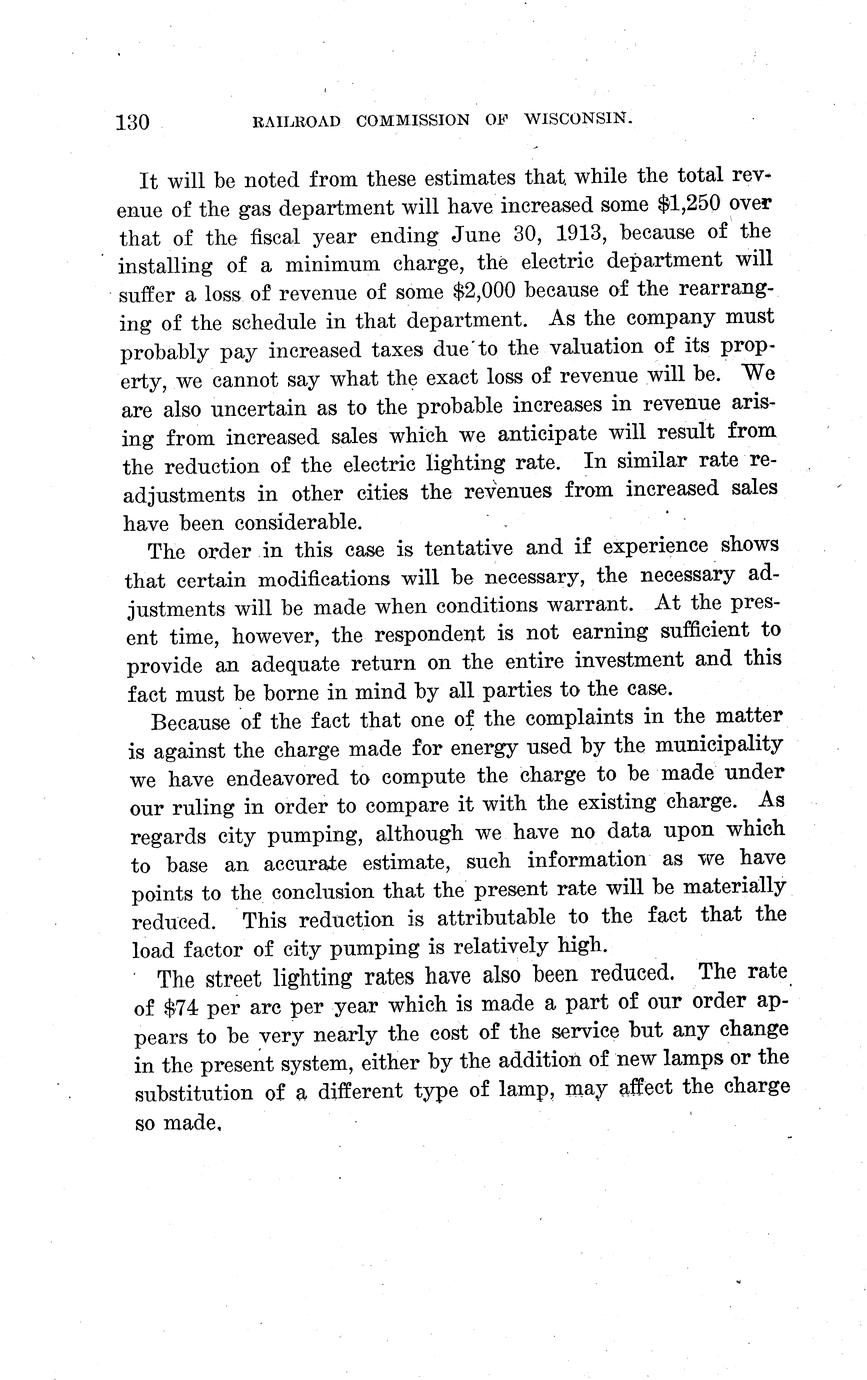 130 RAILROAD COMMISSION OF WISCONSIN.

It will be noted from these estimates that while the total revenue of the gas department will have increased some \$1,250 over that of the fiscal year ending June 30, 1913, because of the installing of a minimum charge, the electric department will suffer a loss of revenue of some \$2,000 because of the rearranging of the schedule in that department. As the company must probably pay increased taxes due to the valuation of its property, we cannot say what the exact loss of revenue will be. We are also uncertain as to the probable increases in revenue arising from increased sales which we anticipate will result from the reduction of the electric lighting rate. In similar rate readjustments in other cities the revenues from increased sales have been considerable.

The order in this case is tentative and if experience shows that certain modifications will be necessary, the necessary adjustments will be made when conditions warrant. At the present time, however, the respondent is not earning sufficient to provide an adequate return on the entire investment and this fact must be borne in mind by all parties to the case.

Because of the fact that one of the complaints in the matter is against the charge made for energy used by the municipality we have endeavored to compute the charge to be made under our ruling in order to compare it with the existing charge. As regards city pumping, although we have no data upon which to base an accurate estimate, such information as we have points to the conclusion that the present rate will be materially reduced. This reduction is attributable to the fact that the load factor of city pumping is relatively high.

The street lighting rates have also been reduced. The rate of \$74 per arc per year which is made a part of our order appears to be very nearly the cost of the service but any change in the present system, either by the addition of new lamps or the substitution of a different type of lamp, may affect the charge so made.